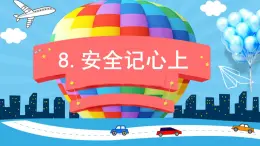 8. 安全记心上